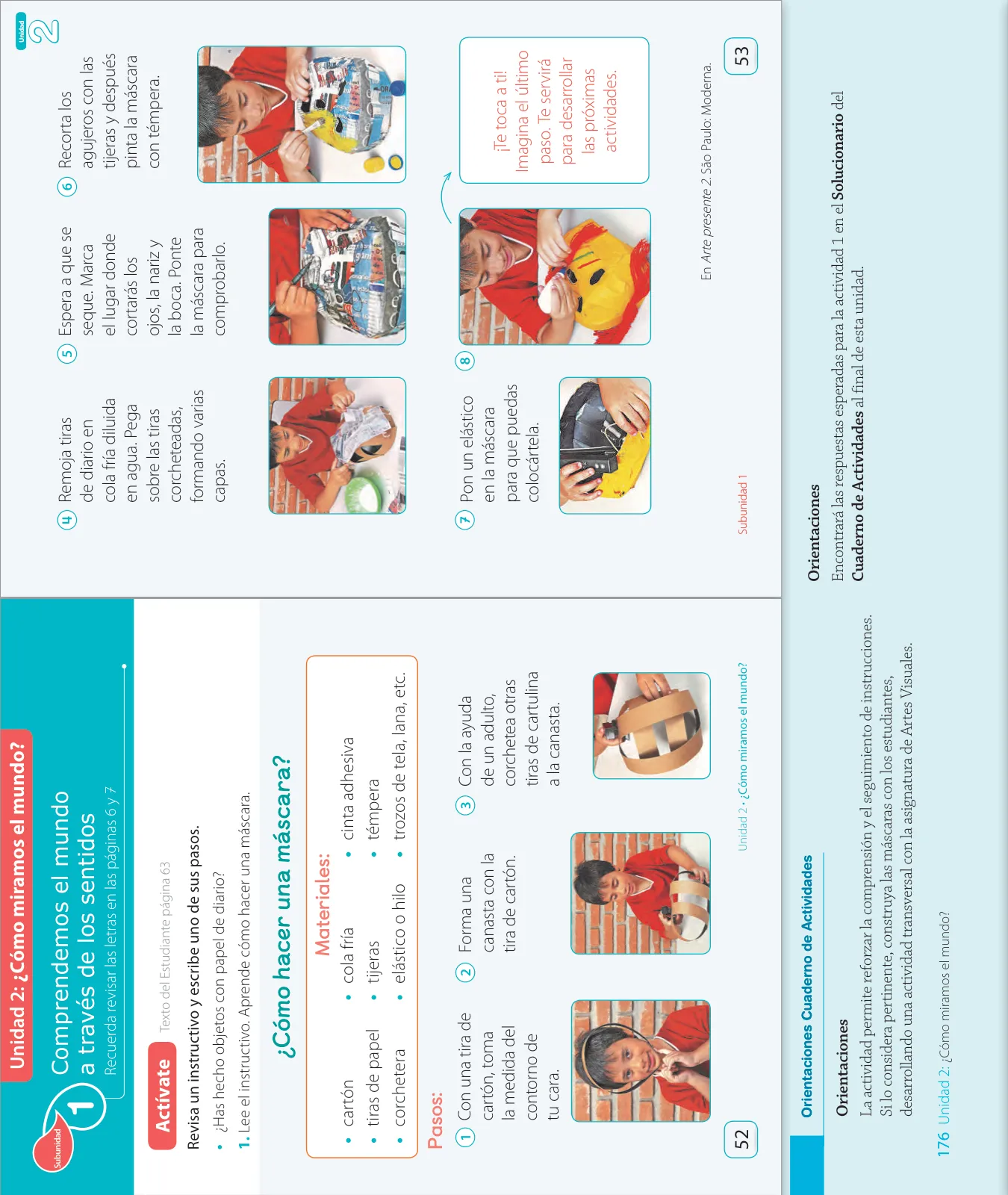 Unidad 2: ¿Cómo miramos el mundo?

Subunidad 1

Comprendemos el mundo a través de los sentidos

Recuerda revisar las letras en las páginas 6 y 7

Actívate Texto del Estudiante página 63

Revisa un instructivo y escribe uno de sus pasos.

• ¿Has hecho objetos con papel de diario?

1. Lee el instructivo. Aprende cómo hacer una máscara.

¿Cómo hacer una máscara?

Materiales:

• cartón
• tiras de papel
• corchetera
• cola fría
• tijeras
• elástico o hilo
• cinta adhesiva
• témpera
• trozos de tela, lana, etc.

Pasos:

1 Con una tira de cartón, toma la medida del contorno de tu cara.

2 Forma una canasta con la tira de cartón.

3 Con la ayuda de un adulto, corchetea otras tiras de cartulina a la canasta.

52

Unidad 2 • ¿Cómo miramos el mundo?

Unidad 2

4 Remoja tiras de diario en cola fría diluida en agua. Pega sobre las tiras corcheteadas, formando varias capas.

5 Espera a que se seque. Marca el lugar donde cortarás los ojos, la nariz y la boca. Ponte la máscara para comprobarlo.

6 Recorta los agujeros con las tijeras y después pinta la máscara con témpera.

7 Pon un elástico en la máscara para que puedas colocártela.

8

¡Te toca a ti! Imagina el último paso. Te servirá para desarrollar las próximas actividades.

En Arte presente 2. São Paulo: Moderna.

Subunidad 1

53

Orientaciones Cuaderno de Actividades

Orientaciones

La actividad permite reforzar la comprensión y el seguimiento de instrucciones. Si lo considera pertinente, construya las máscaras con los estudiantes, desarrollando una actividad transversal con la asignatura de Artes Visuales.

Orientaciones

Encontrará las respuestas esperadas para la actividad 1 en el Solucionario del Cuaderno de Actividades al final de esta unidad.

176 Unidad 2: ¿Cómo miramos el mundo?